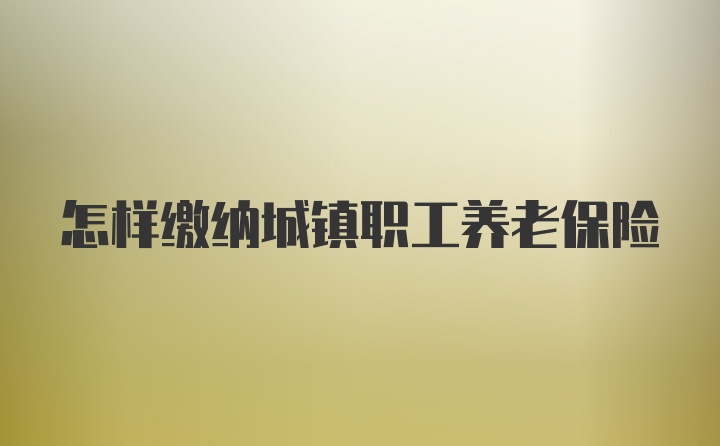 怎样缴纳城镇职工养老保险